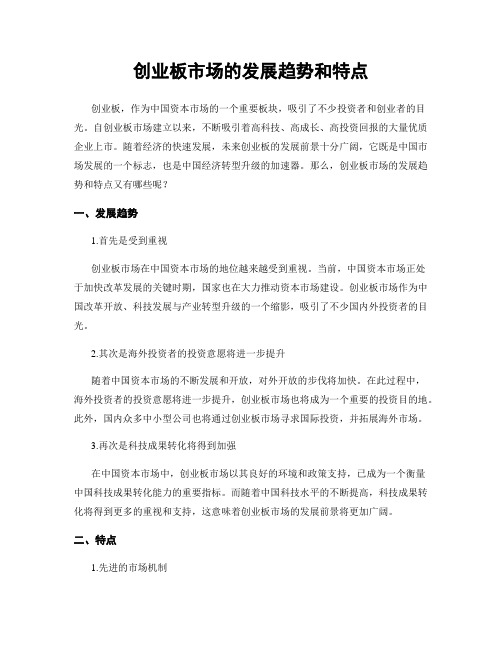 创业板市场的发展趋势和特点

创业板，作为中国资本市场的一个重要板块，吸引了不少投资者和创业者的目光。自创业板市场建立以来，不断吸引着高科技、高成长、高投资回报的大量优质企业上市。随着经济的快速发展，未来创业板的发展前景十分广阔，它既是中国市场发展的一个标志，也是中国经济转型升级的加速器。那么，创业板市场的发展趋势和特点又有哪些呢？

一、发展趋势

1.首先是受到重视

创业板市场在中国资本市场的地位越来越受到重视。当前，中国资本市场正处于加快改革发展的关键时期，国家也在大力推动资本市场建设。创业板市场作为中国改革开放、科技发展与产业转型升级的一个缩影，吸引了不少国内外投资者的目光。

2.其次是海外投资者的投资意愿将进一步提升

随着中国资本市场的不断发展和开放，对外开放的步伐将加快。在此过程中，海外投资者的投资意愿将进一步提升，创业板市场也将成为一个重要的投资目的地。此外，国内众多中小型公司也将通过创业板市场寻求国际投资，并拓展海外市场。

3.再次是科技成果转化将得到加强

在中国资本市场中，创业板市场以其良好的环境和政策支持，已成为一个衡量中国科技成果转化能力的重要指标。而随着中国科技水平的不断提高，科技成果转化将得到更多的重视和支持，这意味着创业板市场的发展前景将更加广阔。

二、特点

1.先进的市场机制